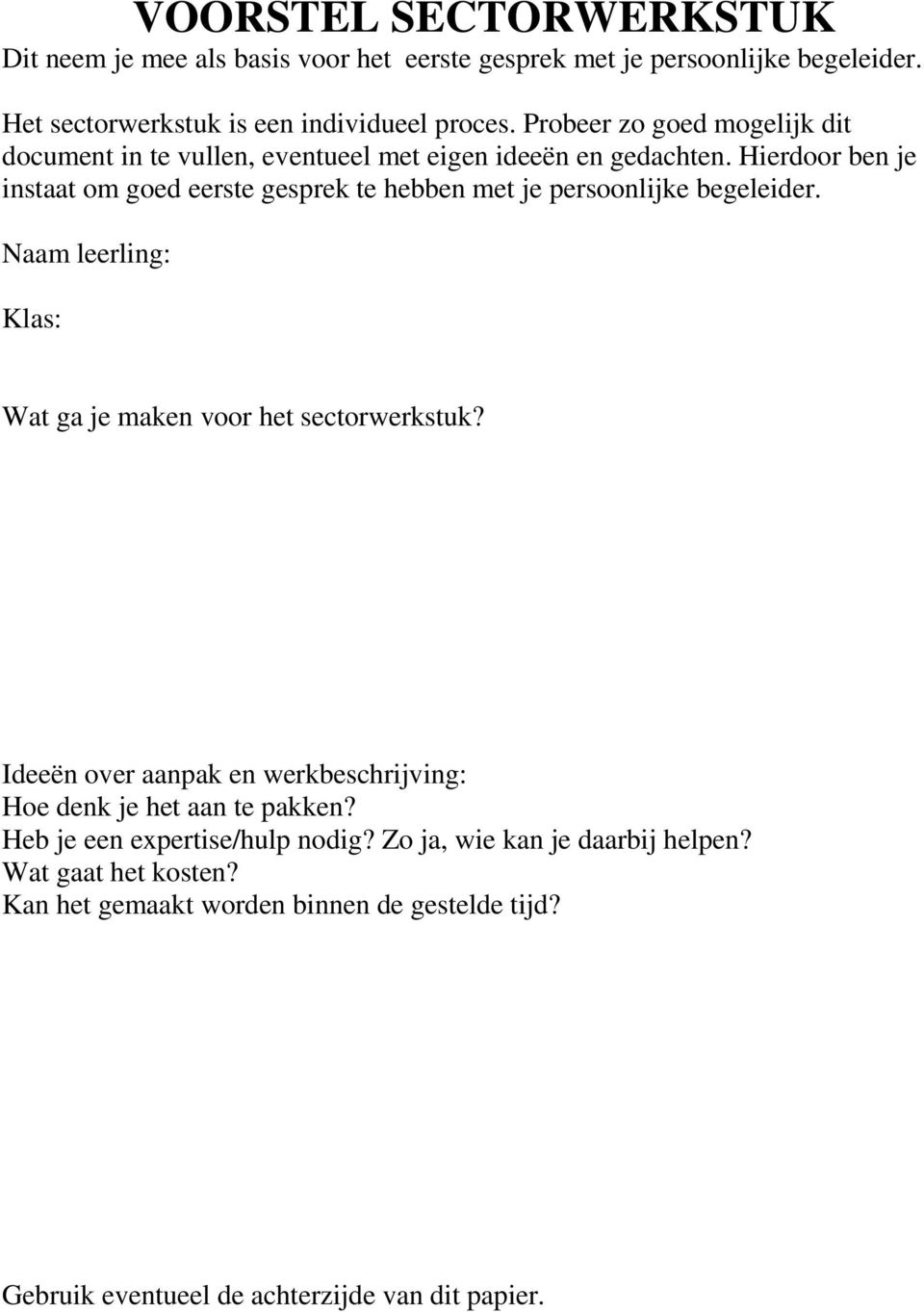 VOORSTEL SECTORWERKSTUK
Dit neem je mee als basis voor het eerste gesprek met je persoonlijke begeleider.

Het sectorwerkstuk is een individueel proces. Probeer zo goed mogelijk dit document in te vullen, eventueel met eigen ideeën en gedachten. Hierdoor ben je instaat om goed eerste gesprek te hebben met je persoonlijke begeleider.

Naam leerling:

Klas:

Wat ga je maken voor het sectorwerkstuk?

Ideeën over aanpak en werkbeschrijving:
Hoe denk je het aan te pakken?
Heb je een expertise/hulp nodig? Zo ja, wie kan je daarbij helpen?
Wat gaat het kosten?
Kan het gemaakt worden binnen de gestelde tijd?

Gebruik eventueel de achterzijde van dit papier.